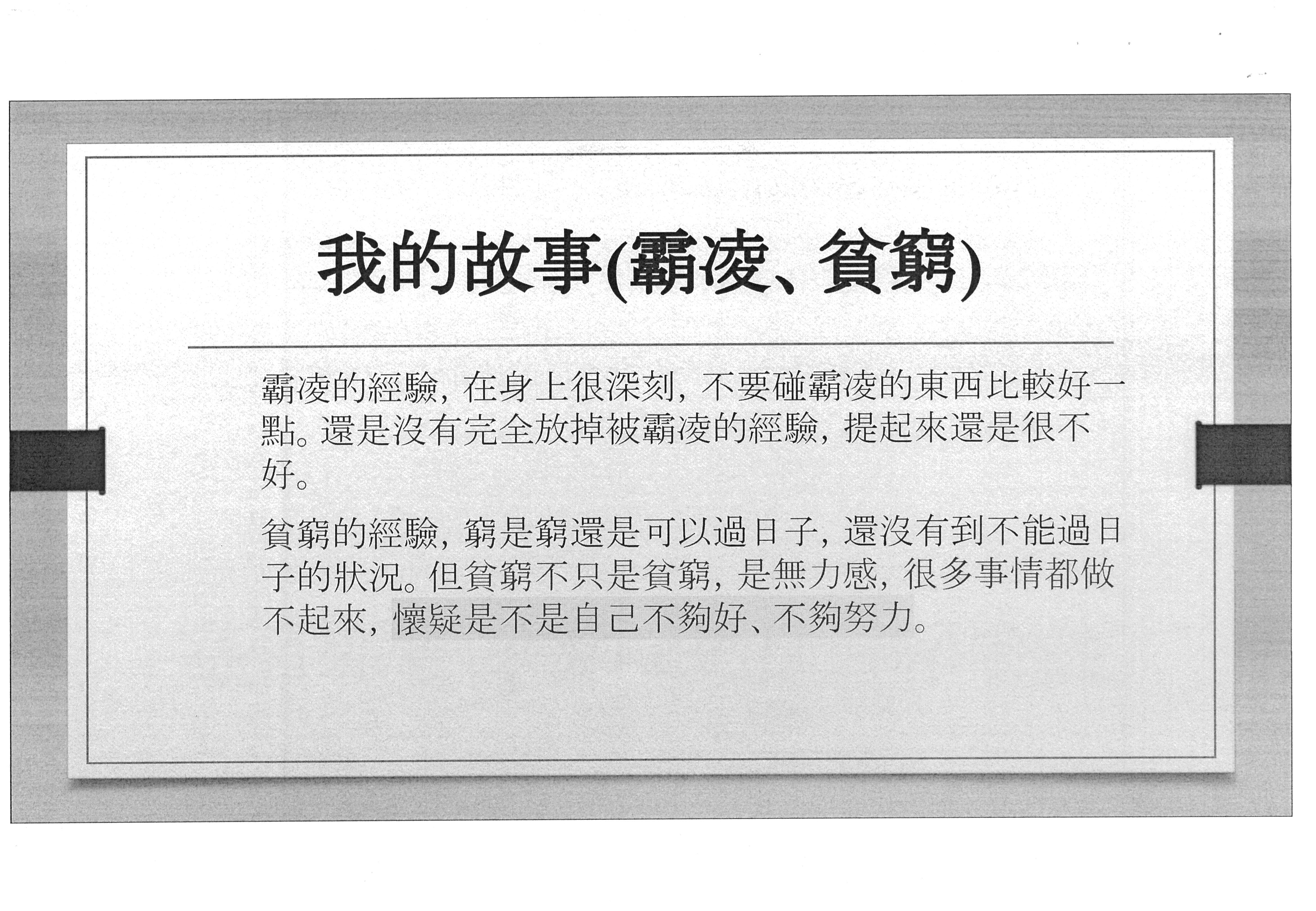 我的故事(霸凌、貧窮)

霸凌的經驗，在身上很深刻，不要碰霸凌的東西比較好一點。還是沒有完全放掉被霸凌的經驗，提起來還是很不好。

貧窮的經驗，窮是窮還是可以過日子，還沒有到不能過日子的狀況。但貧窮不只是貧窮，是無力感，很多事情都做不起來，懷疑是不是自己不夠好、不夠努力。